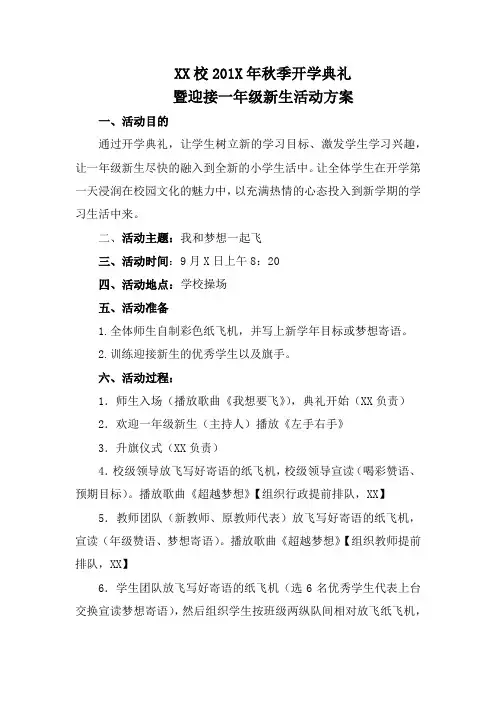 XX校201X年秋季开学典礼
暨迎接一年级新生活动方案

一、活动目的

通过开学典礼，让学生树立新的学习目标、激发学生学习兴趣，让一年级新生尽快的融入到全新的小学生活中。让全体学生在开学第一天浸润在校园文化的魅力中，以充满热情的心态投入到新学期的学习生活中来。

二、活动主题：我和梦想一起飞

三、活动时间：9月X日上午8：20

四、活动地点：学校操场

五、活动准备

1.全体师生自制彩色纸飞机，并写上新学年目标或梦想寄语。

2.训练迎接新生的优秀学生以及旗手。

六、活动过程：

1．师生入场（播放歌曲《我想要飞》），典礼开始（XX负责）

2．欢迎一年级新生（主持人）播放《左手右手》

3．升旗仪式（XX负责）

4.校级领导放飞写好寄语的纸飞机，校级领导宣读（喝彩赞语、预期目标）。播放歌曲《超越梦想》【组织行政提前排队，XX】

5．教师团队（新教师、原教师代表）放飞写好寄语的纸飞机，宣读（年级赞语、梦想寄语）。播放歌曲《超越梦想》【组织教师提前排队，XX】

6．学生团队放飞写好寄语的纸飞机（选6名优秀学生代表上台交换宣读梦想寄语），然后组织学生按班级两纵队间相对放飞纸飞机，